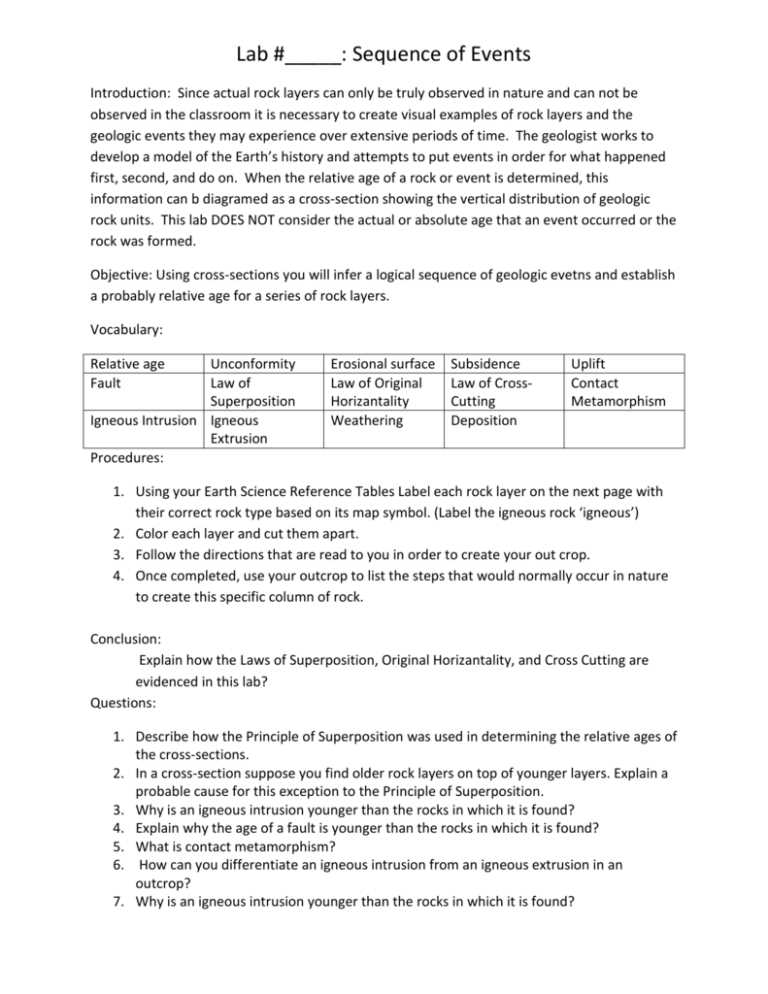 Lab #____: Sequence of Events

Introduction: Since actual rock layers can only be truly observed in nature and can not be observed in the classroom it is necessary to create visual examples of rock layers and the geologic events they may experience over extensive periods of time. The geologist works to develop a model of the Earth's history and attempts to put events in order for what happened first, second, and do on. When the relative age of a rock or event is determined, this information can b diagramed as a cross-section showing the vertical distribution of geologic rock units. This lab DOES NOT consider the actual or absolute age that an event occurred or the rock was formed.

Objective: Using cross-sections you will infer a logical sequence of geologic evetns and establish a probably relative age for a series of rock layers.

Vocabulary:

| Relative age | Unconformity | Erosional surface | Subsidence | Uplift |
|---|---|---|---|---|
| Fault | Law of Superposition | Law of Original Horizantality | Law of Cross-Cutting | Contact Metamorphism |
| Igneous Intrusion | Igneous Extrusion | Weathering | Deposition | |

Procedures:

1. Using your Earth Science Reference Tables Label each rock layer on the next page with their correct rock type based on its map symbol. (Label the igneous rock 'igneous')
2. Color each layer and cut them apart.
3. Follow the directions that are read to you in order to create your out crop.
4. Once completed, use your outcrop to list the steps that would normally occur in nature to create this specific column of rock.

Conclusion:
Explain how the Laws of Superposition, Original Horizantality, and Cross Cutting are evidenced in this lab?
Questions:

1. Describe how the Principle of Superposition was used in determining the relative ages of the cross-sections.
2. In a cross-section suppose you find older rock layers on top of younger layers. Explain a probable cause for this exception to the Principle of Superposition.
3. Why is an igneous intrusion younger than the rocks in which it is found?
4. Explain why the age of a fault is younger than the rocks in which it is found?
5. What is contact metamorphism?
6. How can you differentiate an igneous intrusion from an igneous extrusion in an outcrop?
7. Why is an igneous intrusion younger than the rocks in which it is found?